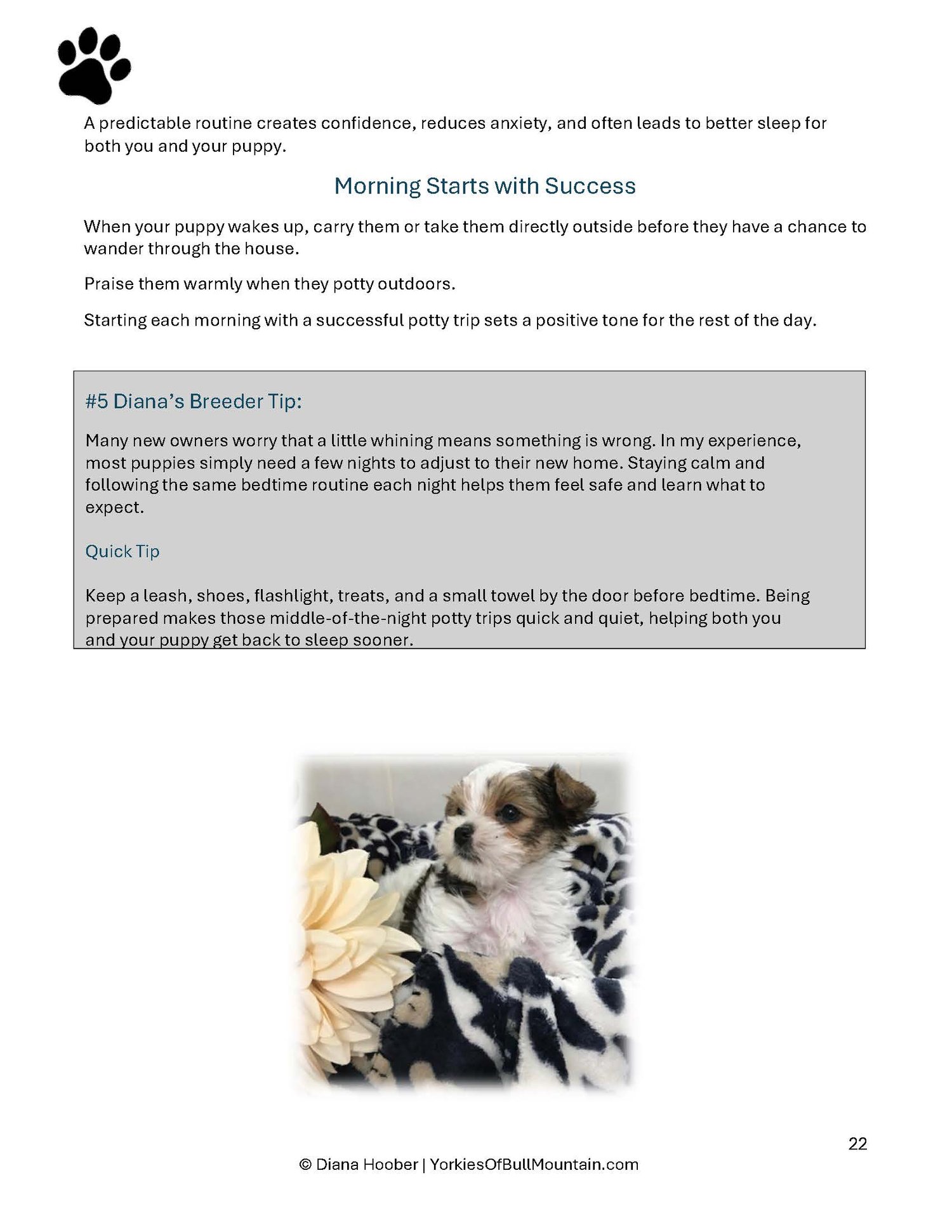 A predictable routine creates confidence, reduces anxiety, and often leads to better sleep for both you and your puppy.

Morning Starts with Success

When your puppy wakes up, carry them or take them directly outside before they have a chance to wander through the house.

Praise them warmly when they potty outdoors.

Starting each morning with a successful potty trip sets a positive tone for the rest of the day.

#5 Diana's Breeder Tip:

Many new owners worry that a little whining means something is wrong. In my experience, most puppies simply need a few nights to adjust to their new home. Staying calm and following the same bedtime routine each night helps them feel safe and learn what to expect.

Quick Tip

Keep a leash, shoes, flashlight, treats, and a small towel by the door before bedtime. Being prepared makes those middle-of-the-night potty trips quick and quiet, helping both you and your puppy get back to sleep sooner.

22

© Diana Hoober | YorkiesOfBullMountain.com